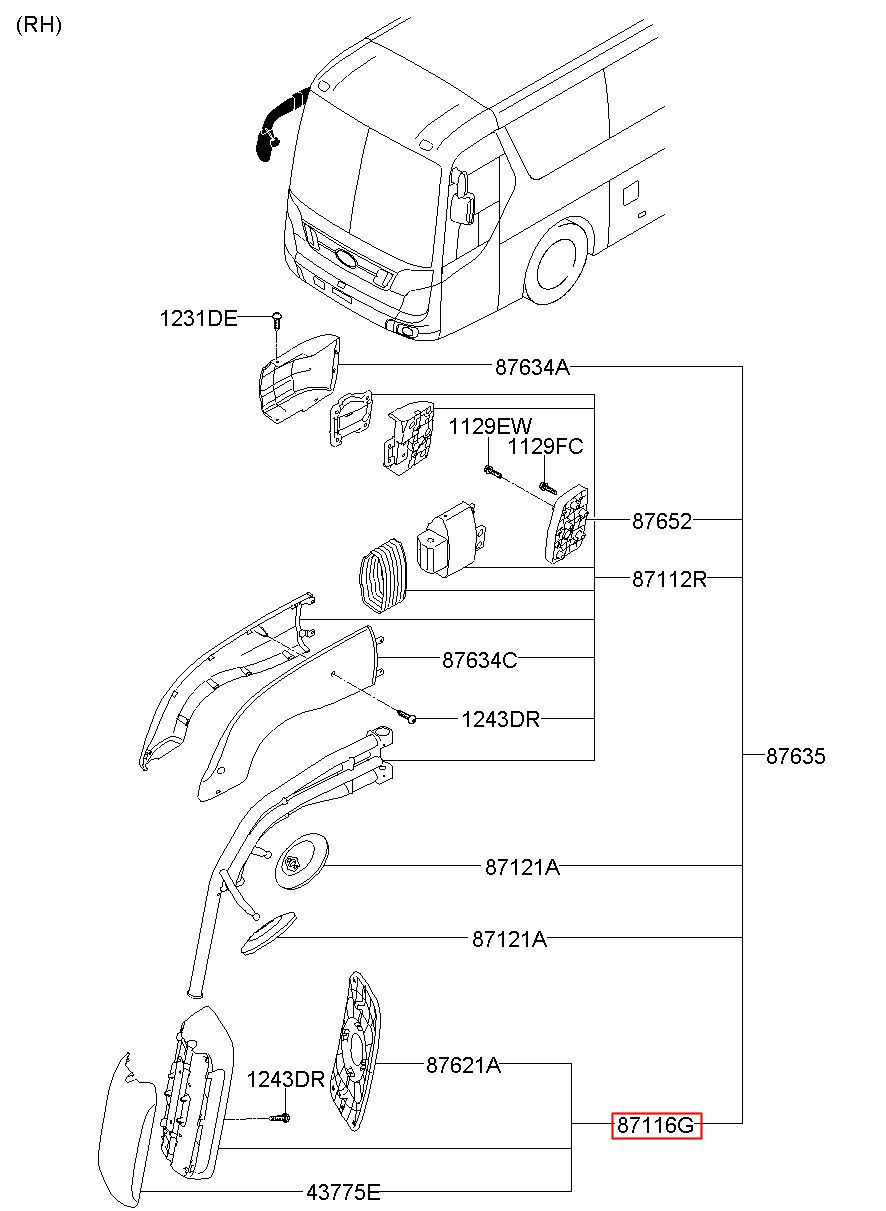 (RH)

1231DE

87634A

1129EW

1129FC

87652

87112R

87634C

1243DR

87635

87121A

87121A

1243DR

87621A

87116G

43775E